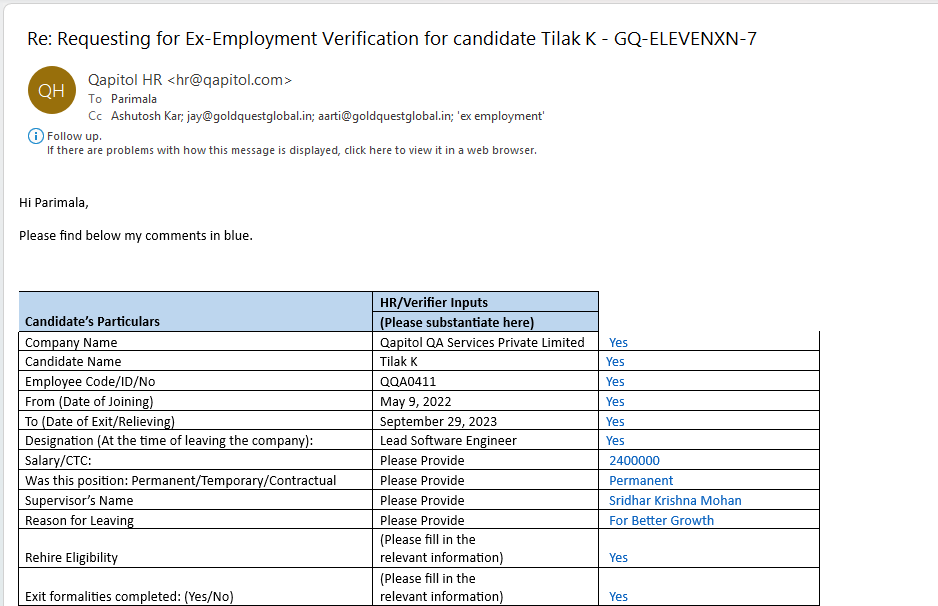 Re: Requesting for Ex-Employment Verification for candidate Tilak K - GQ-ELEVENXN-7

QH

Qapitol HR <hr@qapitol.com>
To Parimala
Cc Ashutosh Kar; jay@goldquestglobal.in; aarti@goldquestglobal.in; 'ex employment'

Follow up.
If there are problems with how this message is displayed, click here to view it in a web browser.

Hi Parimala,

Please find below my comments in blue.

| Candidate's Particulars | HR/Verifier Inputs (Please substantiate here) | |
|---|---|---|
| Company Name | Qapitol QA Services Private Limited | Yes |
| Candidate Name | Tilak K | Yes |
| Employee Code/ID/No | QQA0411 | Yes |
| From (Date of Joining) | May 9, 2022 | Yes |
| To (Date of Exit/Relieving) | September 29, 2023 | Yes |
| Designation (At the time of leaving the company): | Lead Software Engineer | Yes |
| Salary/CTC: | Please Provide | 2400000 |
| Was this position: Permanent/Temporary/Contractual | Please Provide | Permanent |
| Supervisor's Name | Please Provide | Sridhar Krishna Mohan |
| Reason for Leaving | Please Provide | For Better Growth |
| Rehire Eligibility | (Please fill in the relevant information) | Yes |
| Exit formalities completed: (Yes/No) | (Please fill in the relevant information) | Yes |